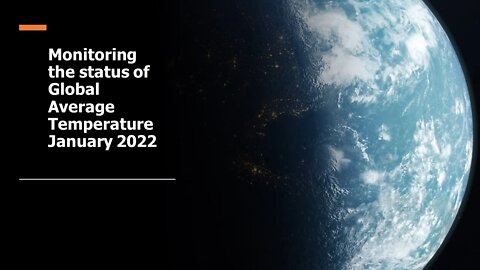 Monitoring the status of Global Average Temperature January 2022